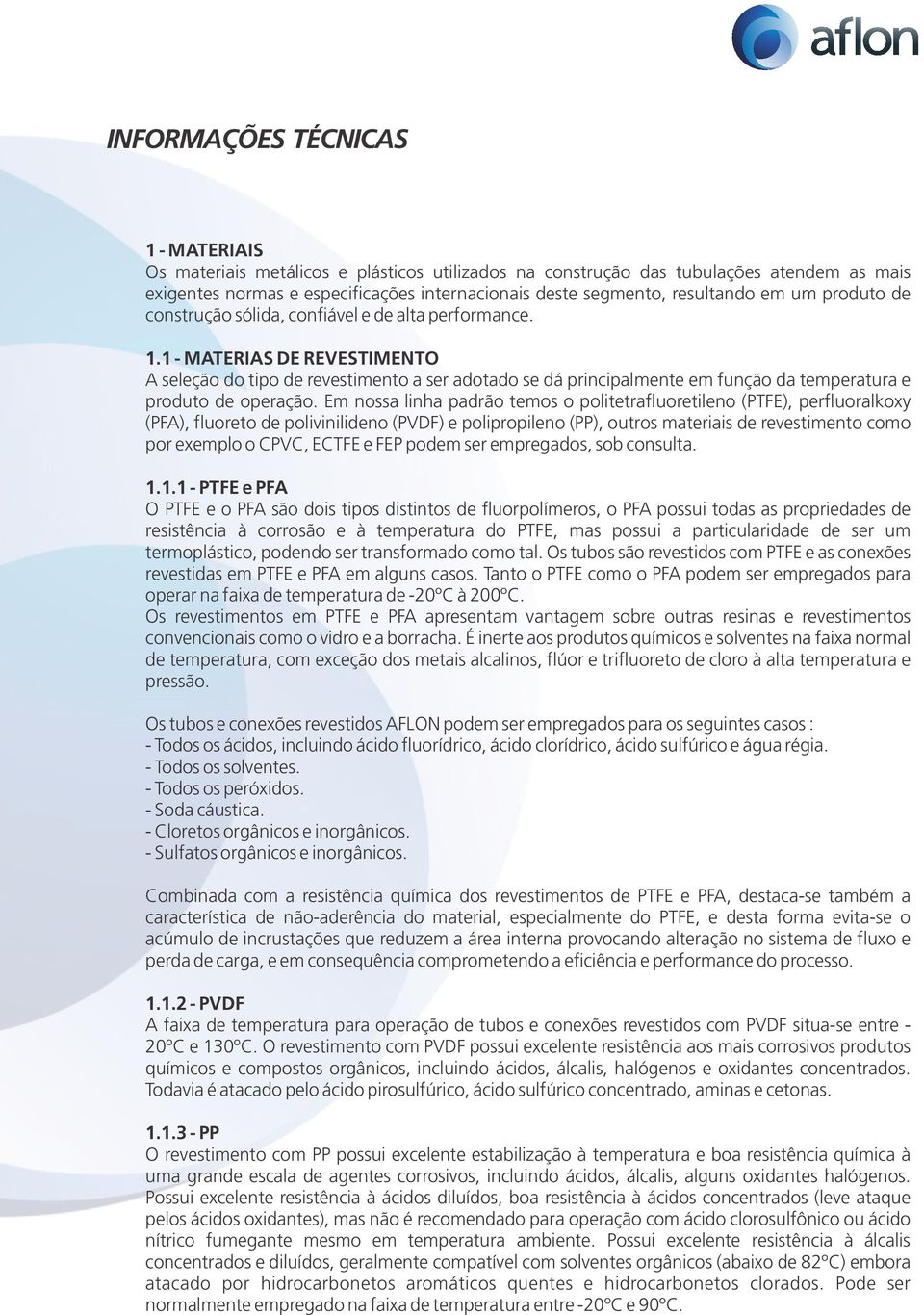 aflon

INFORMAÇÕES TÉCNICAS

1 - MATERIAIS
Os materiais metálicos e plásticos utilizados na construção das tubulações atendem as mais exigentes normas e especificações internacionais deste segmento, resultando em um produto de construção sólida, confiável e de alta performance.

1.1 - MATERIAS DE REVESTIMENTO
A seleção do tipo de revestimento a ser adotado se dá principalmente em função da temperatura e produto de operação. Em nossa linha padrão temos o politetrafluoretileno (PTFE), perfluoralkoxy (PFA), fluoreto de polivinilideno (PVDF) e polipropileno (PP), outros materiais de revestimento como por exemplo o CPVC, ECTFE e FEP podem ser empregados, sob consulta.

1.1.1 - PTFE e PFA
O PTFE e o PFA são dois tipos distintos de fluorpolímeros, o PFA possui todas as propriedades de resistência à corrosão e à temperatura do PTFE, mas possui a particularidade de ser um termoplástico, podendo ser transformado como tal. Os tubos são revestidos com PTFE e as conexões revestidas em PTFE e PFA em alguns casos. Tanto o PTFE como o PFA podem ser empregados para operar na faixa de temperatura de -20ºC à 200ºC.
Os revestimentos em PTFE e PFA apresentam vantagem sobre outras resinas e revestimentos convencionais como o vidro e a borracha. É inerte aos produtos químicos e solventes na faixa normal de temperatura, com exceção dos metais alcalinos, flúor e trifluoreto de cloro à alta temperatura e pressão.

Os tubos e conexões revestidos AFLON podem ser empregados para os seguintes casos :
- Todos os ácidos, incluindo ácido fluorídrico, ácido clorídrico, ácido sulfúrico e água régia.
- Todos os solventes.
- Todos os peróxidos.
- Soda cáustica.
- Cloretos orgânicos e inorgânicos.
- Sulfatos orgânicos e inorgânicos.

Combinada com a resistência química dos revestimentos de PTFE e PFA, destaca-se também a característica de não-aderência do material, especialmente do PTFE, e desta forma evita-se o acúmulo de incrustações que reduzem a área interna provocando alteração no sistema de fluxo e perda de carga, e em consequência comprometendo a eficiência e performance do processo.

1.1.2 - PVDF
A faixa de temperatura para operação de tubos e conexões revestidos com PVDF situa-se entre -20ºC e 130ºC. O revestimento com PVDF possui excelente resistência aos mais corrosivos produtos químicos e compostos orgânicos, incluindo ácidos, álcalis, halógenos e oxidantes concentrados. Todavia é atacado pelo ácido pirosulfúrico, ácido sulfúrico concentrado, aminas e cetonas.

1.1.3 - PP
O revestimento com PP possui excelente estabilização à temperatura e boa resistência química à uma grande escala de agentes corrosivos, incluindo ácidos, álcalis, alguns oxidantes halógenos. Possui excelente resistência à ácidos diluídos, boa resistência à ácidos concentrados (leve ataque pelos ácidos oxidantes), mas não é recomendado para operação com ácido clorosulfônico ou ácido nítrico fumegante mesmo em temperatura ambiente. Possui excelente resistência à álcalis concentrados e diluídos, geralmente compatível com solventes orgânicos (abaixo de 82ºC) embora atacado por hidrocarbonetos aromáticos quentes e hidrocarbonetos clorados. Pode ser normalmente empregado na faixa de temperatura entre -20ºC e 90ºC.